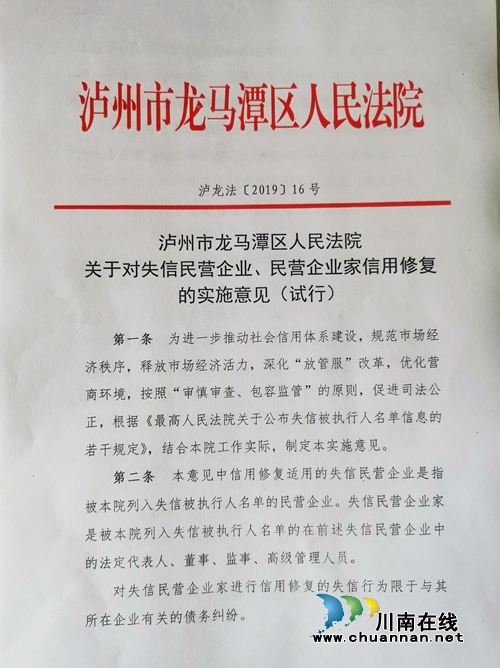 泸州市龙马潭区人民法院

泸龙法〔2019〕16号

泸州市龙马潭区人民法院
关于对失信民营企业、民营企业家信用修复
的实施意见（试行）

第一条 为进一步推动社会信用体系建设，规范市场经济秩序，释放市场经济活力，深化“放管服”改革，优化营商环境，按照“审慎审查、包容监管”的原则，促进司法公正，根据《最高人民法院关于公布失信被执行人名单信息的若干规定》，结合本院工作实际，制定本实施意见。

第二条 本意见中信用修复适用的失信民营企业是指被本院列入失信被执行人名单的民营企业。失信民营企业家是被本院列入失信被执行人名单的在前述失信民营企业中的法定代表人、董事、监事、高级管理人员。

对失信民营企业家进行信用修复的失信行为限于与其所在企业有关的债务纠纷。

川南在线
www.chuannan.net